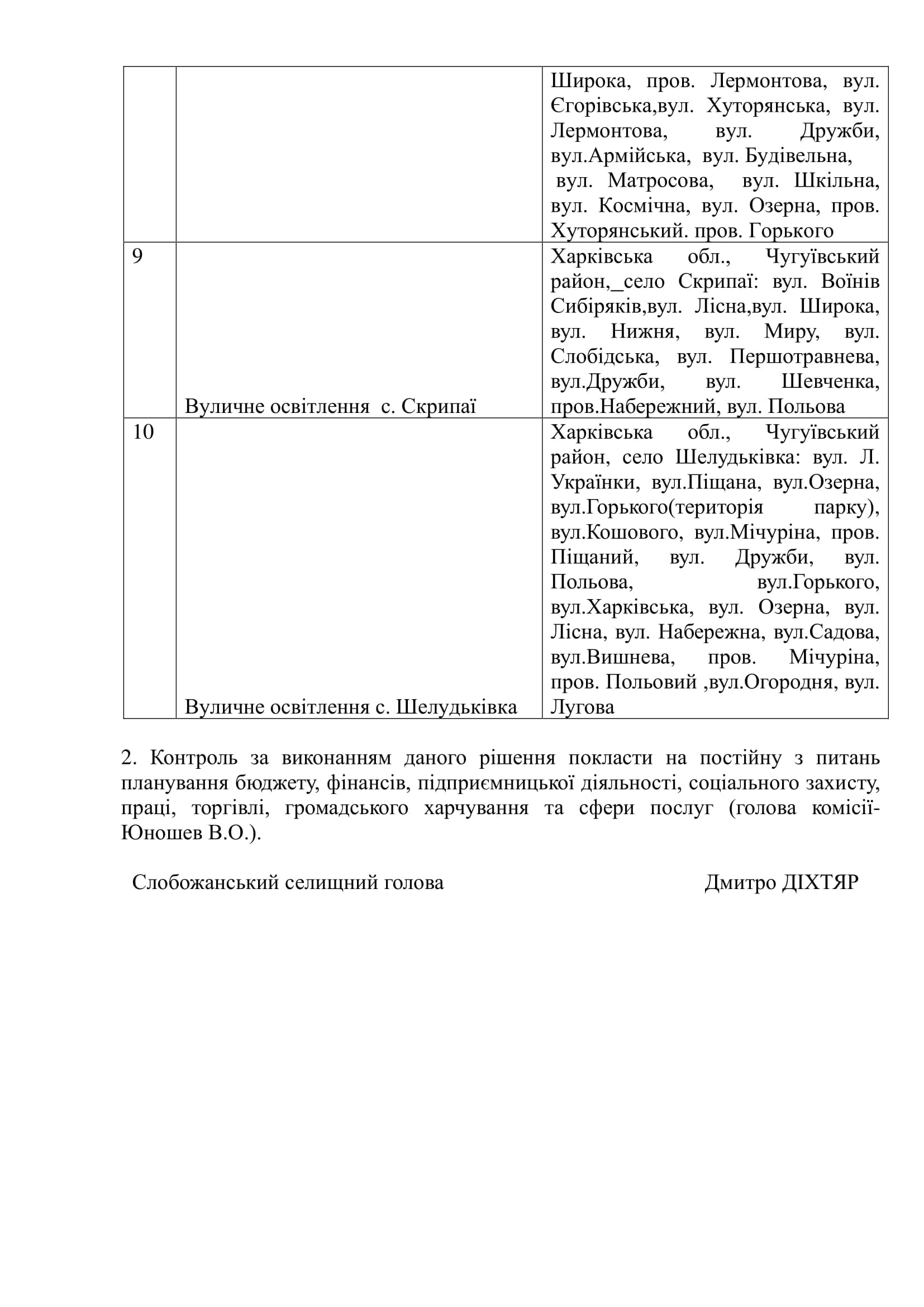 |  |  |  |
|---|---|---|
|  |  | Широка, пров. Лермонтова, вул. Єгорівська,вул. Хуторянська, вул. Лермонтова, вул. Дружби, вул.Армійська, вул. Будівельна, вул. Матросова, вул. Шкільна, вул. Космічна, вул. Озерна, пров. Хуторянський. пров. Горького |
| 9 | Вуличне освітлення с. Скрипаї | Харківська обл., Чугуївський район,_село Скрипаї: вул. Воїнів Сибіряків,вул. Лісна,вул. Широка, вул. Нижня, вул. Миру, вул. Слобідська, вул. Першотравнева, вул.Дружби, вул. Шевченка, пров.Набережний, вул. Польова |
| 10 | Вуличне освітлення с. Шелудьківка | Харківська обл., Чугуївський район, село Шелудьківка: вул. Л. Українки, вул.Піщана, вул.Озерна, вул.Горького(територія парку), вул.Кошового, вул.Мічуріна, пров. Піщаний, вул. Дружби, вул. Польова, вул.Горького, вул.Харківська, вул. Озерна, вул. Лісна, вул. Набережна, вул.Садова, вул.Вишнева, пров. Мічуріна, пров. Польовий ,вул.Огородня, вул. Лугова |

2. Контроль за виконанням даного рішення покласти на постійну з питань планування бюджету, фінансів, підприємницької діяльності, соціального захисту, праці, торгівлі, громадського харчування та сфери послуг (голова комісії-Юношев В.О.).

Слобожанський селищний голова Дмитро ДІХТЯР